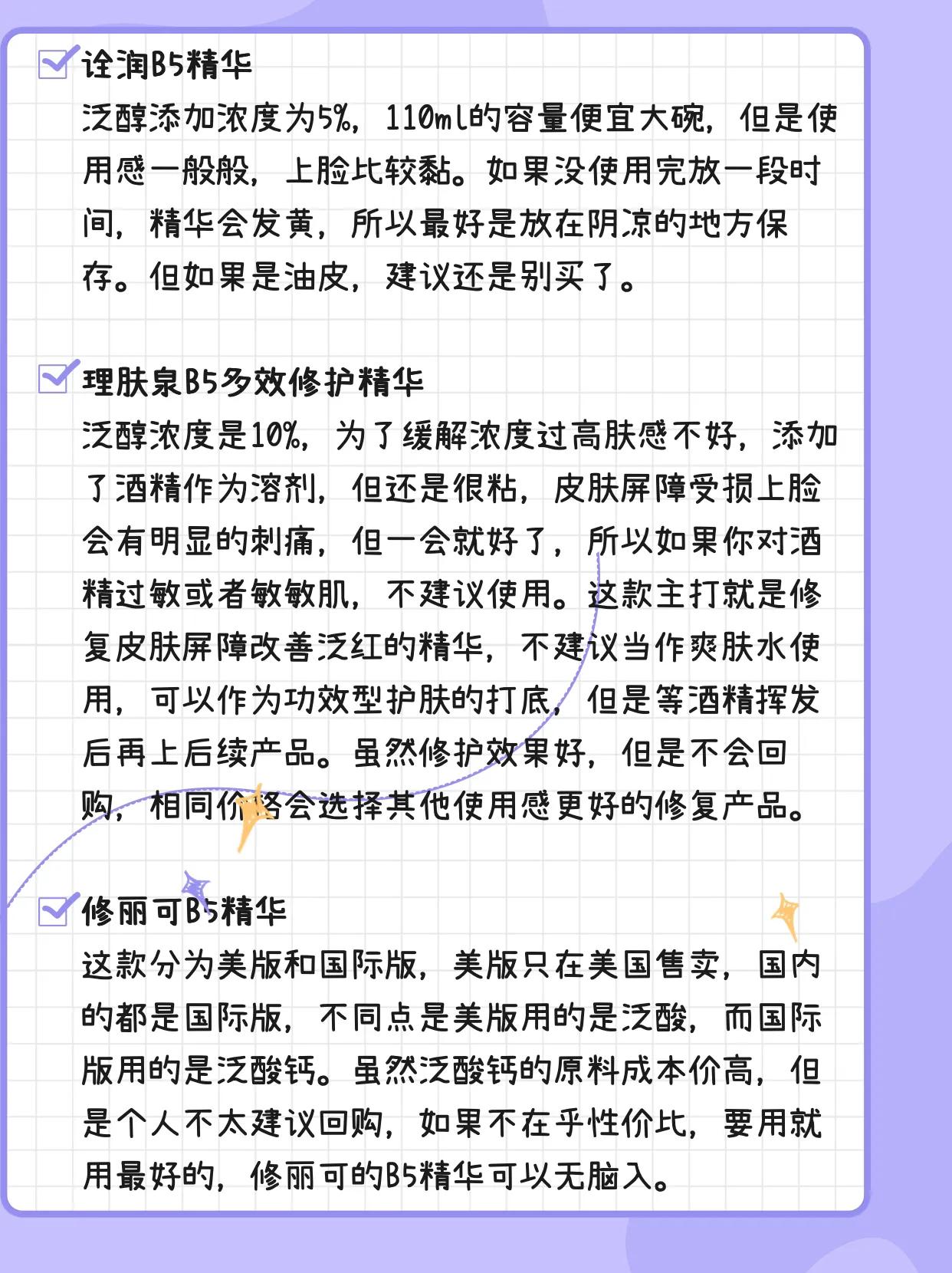 诠润B5精华
泛醇添加浓度为5%，110ml的容量便宜大碗，但是使用感一般般，上脸比较黏。如果没使用完放一段时间，精华会发黄，所以最好是放在阴凉的地方保存。但如果是油皮，建议还是别买了。

理肤泉B5多效修护精华
泛醇浓度是10%，为了缓解浓度过高肤感不好，添加了酒精作为溶剂，但还是很粘，皮肤屏障受损上脸会有明显的刺痛，但一会就好了，所以如果你对酒精过敏或者敏敏肌，不建议使用。这款主打就是修复皮肤屏障改善泛红的精华，不建议当作爽肤水使用，可以作为功效型护肤的打底，但是等酒精挥发后再上后续产品。虽然修护效果好，但是不会回购，相同价格会选择其他使用感更好的修复产品。

修丽可B5精华
这款分为美版和国际版，美版只在美国售卖，国内的都是国际版，不同点是美版用的是泛酸，而国际版用的是泛酸钙。虽然泛酸钙的原料成本价高，但是个人不太建议回购，如果不在乎性价比，要用就用最好的，修丽可的B5精华可以无脑入。